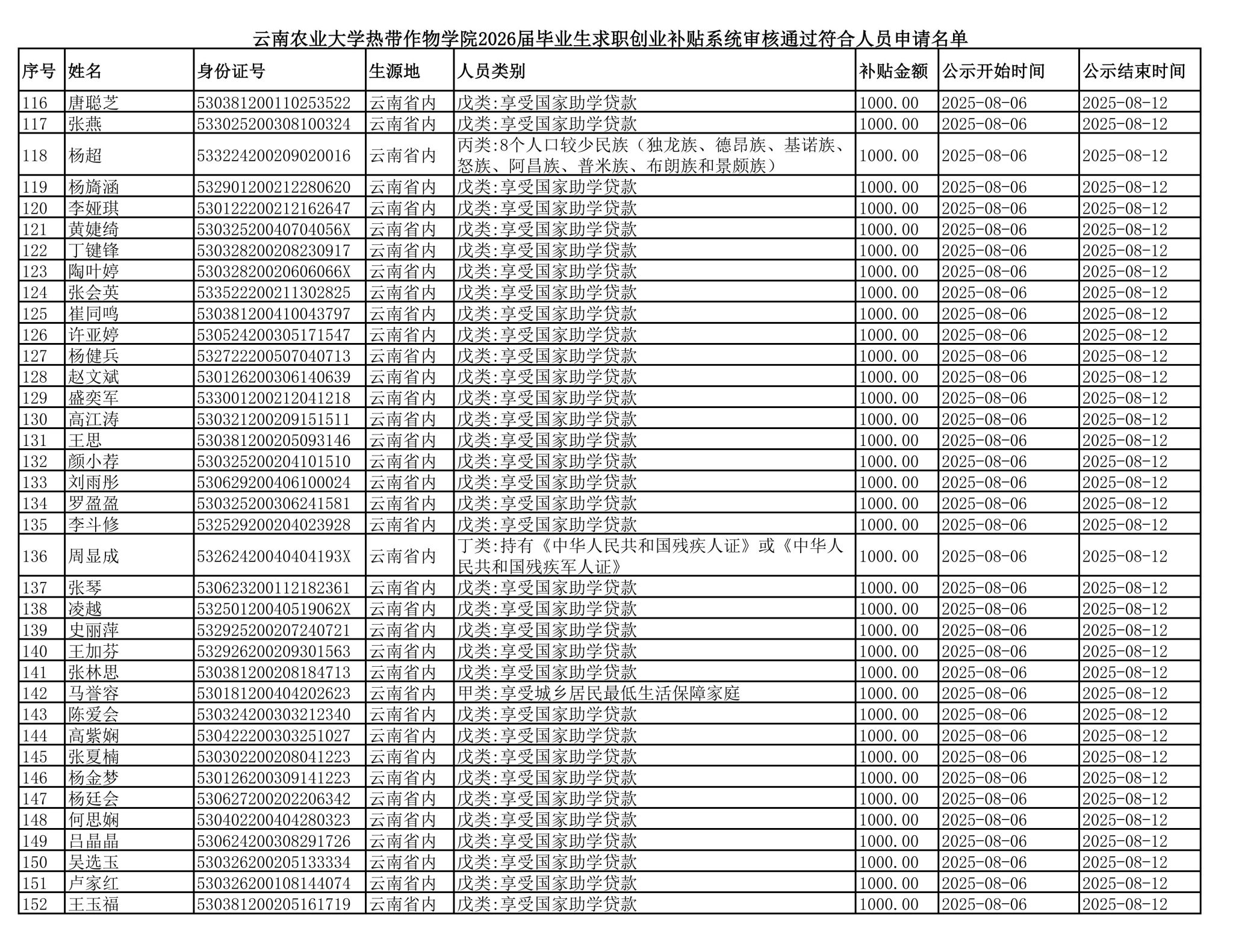 云南农业大学热带作物学院2026届毕业生求职创业补贴系统审核通过符合人员申请名单

| 序号 | 姓名 | 身份证号 | 生源地 | 人员类别 | 补贴金额 | 公示开始时间 | 公示结束时间 |
|---|---|---|---|---|---|---|---|
| 116 | 唐聪芝 | 530381200110253522 | 云南省内 | 戊类:享受国家助学贷款 | 1000.00 | 2025-08-06 | 2025-08-12 |
| 117 | 张燕 | 533025200308100324 | 云南省内 | 戊类:享受国家助学贷款 | 1000.00 | 2025-08-06 | 2025-08-12 |
| 118 | 杨超 | 533224200209020016 | 云南省内 | 丙类:8个人口较少民族（独龙族、德昂族、基诺族、怒族、阿昌族、普米族、布朗族和景颇族） | 1000.00 | 2025-08-06 | 2025-08-12 |
| 119 | 杨旖涵 | 532901200212280620 | 云南省内 | 戊类:享受国家助学贷款 | 1000.00 | 2025-08-06 | 2025-08-12 |
| 120 | 李娅琪 | 530122200212162647 | 云南省内 | 戊类:享受国家助学贷款 | 1000.00 | 2025-08-06 | 2025-08-12 |
| 121 | 黄婕绮 | 53032520040704056X | 云南省内 | 戊类:享受国家助学贷款 | 1000.00 | 2025-08-06 | 2025-08-12 |
| 122 | 丁键锋 | 530328200208230917 | 云南省内 | 戊类:享受国家助学贷款 | 1000.00 | 2025-08-06 | 2025-08-12 |
| 123 | 陶叶婷 | 53032820020606066X | 云南省内 | 戊类:享受国家助学贷款 | 1000.00 | 2025-08-06 | 2025-08-12 |
| 124 | 张会英 | 533522200211302825 | 云南省内 | 戊类:享受国家助学贷款 | 1000.00 | 2025-08-06 | 2025-08-12 |
| 125 | 崔同鸣 | 530381200410043797 | 云南省内 | 戊类:享受国家助学贷款 | 1000.00 | 2025-08-06 | 2025-08-12 |
| 126 | 许亚婷 | 530524200305171547 | 云南省内 | 戊类:享受国家助学贷款 | 1000.00 | 2025-08-06 | 2025-08-12 |
| 127 | 杨健兵 | 532722200507040713 | 云南省内 | 戊类:享受国家助学贷款 | 1000.00 | 2025-08-06 | 2025-08-12 |
| 128 | 赵文斌 | 530126200306140639 | 云南省内 | 戊类:享受国家助学贷款 | 1000.00 | 2025-08-06 | 2025-08-12 |
| 129 | 盛奕军 | 533001200212041218 | 云南省内 | 戊类:享受国家助学贷款 | 1000.00 | 2025-08-06 | 2025-08-12 |
| 130 | 高江涛 | 530321200209151511 | 云南省内 | 戊类:享受国家助学贷款 | 1000.00 | 2025-08-06 | 2025-08-12 |
| 131 | 王思 | 530381200205093146 | 云南省内 | 戊类:享受国家助学贷款 | 1000.00 | 2025-08-06 | 2025-08-12 |
| 132 | 颜小荐 | 530325200204101510 | 云南省内 | 戊类:享受国家助学贷款 | 1000.00 | 2025-08-06 | 2025-08-12 |
| 133 | 刘雨彤 | 530629200406100024 | 云南省内 | 戊类:享受国家助学贷款 | 1000.00 | 2025-08-06 | 2025-08-12 |
| 134 | 罗盈盈 | 530325200306241581 | 云南省内 | 戊类:享受国家助学贷款 | 1000.00 | 2025-08-06 | 2025-08-12 |
| 135 | 李斗修 | 532529200204023928 | 云南省内 | 戊类:享受国家助学贷款 | 1000.00 | 2025-08-06 | 2025-08-12 |
| 136 | 周显成 | 53262420040404193X | 云南省内 | 丁类:持有《中华人民共和国残疾人证》或《中华人民共和国残疾军人证》 | 1000.00 | 2025-08-06 | 2025-08-12 |
| 137 | 张琴 | 530623200112182361 | 云南省内 | 戊类:享受国家助学贷款 | 1000.00 | 2025-08-06 | 2025-08-12 |
| 138 | 凌越 | 53250120040519062X | 云南省内 | 戊类:享受国家助学贷款 | 1000.00 | 2025-08-06 | 2025-08-12 |
| 139 | 史丽萍 | 532925200207240721 | 云南省内 | 戊类:享受国家助学贷款 | 1000.00 | 2025-08-06 | 2025-08-12 |
| 140 | 王加芬 | 532926200209301563 | 云南省内 | 戊类:享受国家助学贷款 | 1000.00 | 2025-08-06 | 2025-08-12 |
| 141 | 张林思 | 530381200208184713 | 云南省内 | 戊类:享受国家助学贷款 | 1000.00 | 2025-08-06 | 2025-08-12 |
| 142 | 马誉容 | 530181200404202623 | 云南省内 | 甲类:享受城乡居民最低生活保障家庭 | 1000.00 | 2025-08-06 | 2025-08-12 |
| 143 | 陈爱会 | 530324200303212340 | 云南省内 | 戊类:享受国家助学贷款 | 1000.00 | 2025-08-06 | 2025-08-12 |
| 144 | 高紫娴 | 530422200303251027 | 云南省内 | 戊类:享受国家助学贷款 | 1000.00 | 2025-08-06 | 2025-08-12 |
| 145 | 张夏楠 | 530302200208041223 | 云南省内 | 戊类:享受国家助学贷款 | 1000.00 | 2025-08-06 | 2025-08-12 |
| 146 | 杨金梦 | 530126200309141223 | 云南省内 | 戊类:享受国家助学贷款 | 1000.00 | 2025-08-06 | 2025-08-12 |
| 147 | 杨廷会 | 530627200202206342 | 云南省内 | 戊类:享受国家助学贷款 | 1000.00 | 2025-08-06 | 2025-08-12 |
| 148 | 何思娴 | 530402200404280323 | 云南省内 | 戊类:享受国家助学贷款 | 1000.00 | 2025-08-06 | 2025-08-12 |
| 149 | 吕晶晶 | 530624200308291726 | 云南省内 | 戊类:享受国家助学贷款 | 1000.00 | 2025-08-06 | 2025-08-12 |
| 150 | 吴选玉 | 530326200205133334 | 云南省内 | 戊类:享受国家助学贷款 | 1000.00 | 2025-08-06 | 2025-08-12 |
| 151 | 卢家红 | 530326200108144074 | 云南省内 | 戊类:享受国家助学贷款 | 1000.00 | 2025-08-06 | 2025-08-12 |
| 152 | 王玉福 | 530381200205161719 | 云南省内 | 戊类:享受国家助学贷款 | 1000.00 | 2025-08-06 | 2025-08-12 |